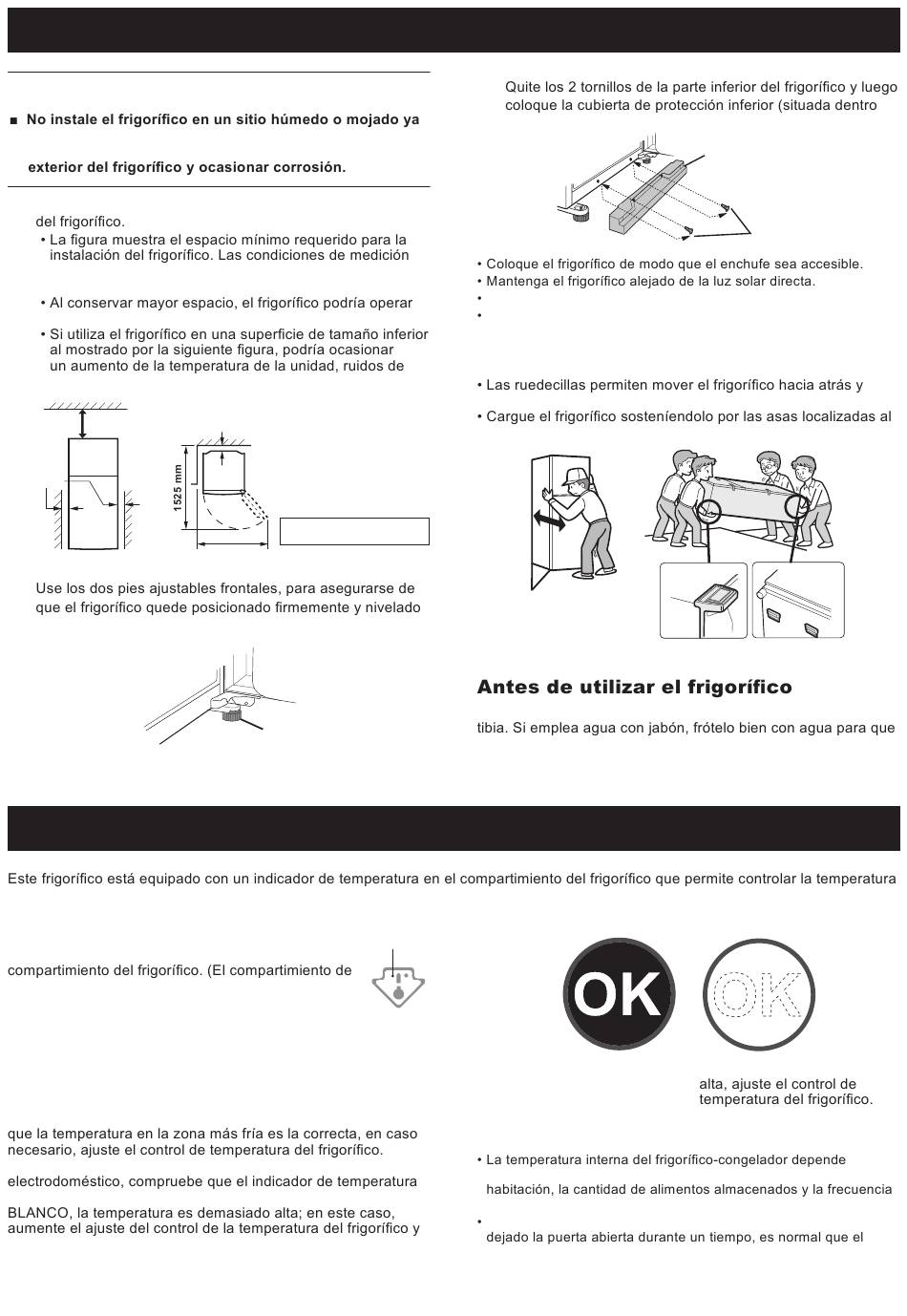 ■ No instale el frigorífico en un sitio húmedo o mojado ya

exterior del frigorífico y ocasionar corrosión.

del frigorífico.

• La figura muestra el espacio mínimo requerido para la instalación del frigorífico. Las condiciones de medición

• Al conservar mayor espacio, el frigorífico podría operar

• Si utiliza el frigorífico en una superficie de tamaño inferior al mostrado por la siguiente figura, podría ocasionar un aumento de la temperatura de la unidad, ruidos de

1525 mm

Use los dos pies ajustables frontales, para asegurarse de que el frigorífico quede posicionado firmemente y nivelado

Quite los 2 tornillos de la parte inferior del frigorífico y luego coloque la cubierta de protección inferior (situada dentro

• Coloque el frigorífico de modo que el enchufe sea accesible.
• Mantenga el frigorífico alejado de la luz solar directa.
•
•

• Las ruedecillas permiten mover el frigorífico hacia atrás y

• Cargue el frigorífico sosteníendolo por las asas localizadas al

Antes de utilizar el frigorífico

tibia. Si emplea agua con jabón, frótelo bien con agua para que

Este frigorífico está equipado con un indicador de temperatura en el compartimiento del frigorífico que permite controlar la temperatura

compartimiento del frigorífico. (El compartimiento de

que la temperatura en la zona más fría es la correcta, en caso necesario, ajuste el control de temperatura del frigorífico.

electrodoméstico, compruebe que el indicador de temperatura

BLANCO, la temperatura es demasiado alta; en este caso, aumente el ajuste del control de la temperatura del frigorífico y

OK

OK

alta, ajuste el control de temperatura del frigorífico.

• La temperatura interna del frigorífico-congelador depende

habitación, la cantidad de alimentos almacenados y la frecuencia

•
dejado la puerta abierta durante un tiempo, es normal que el